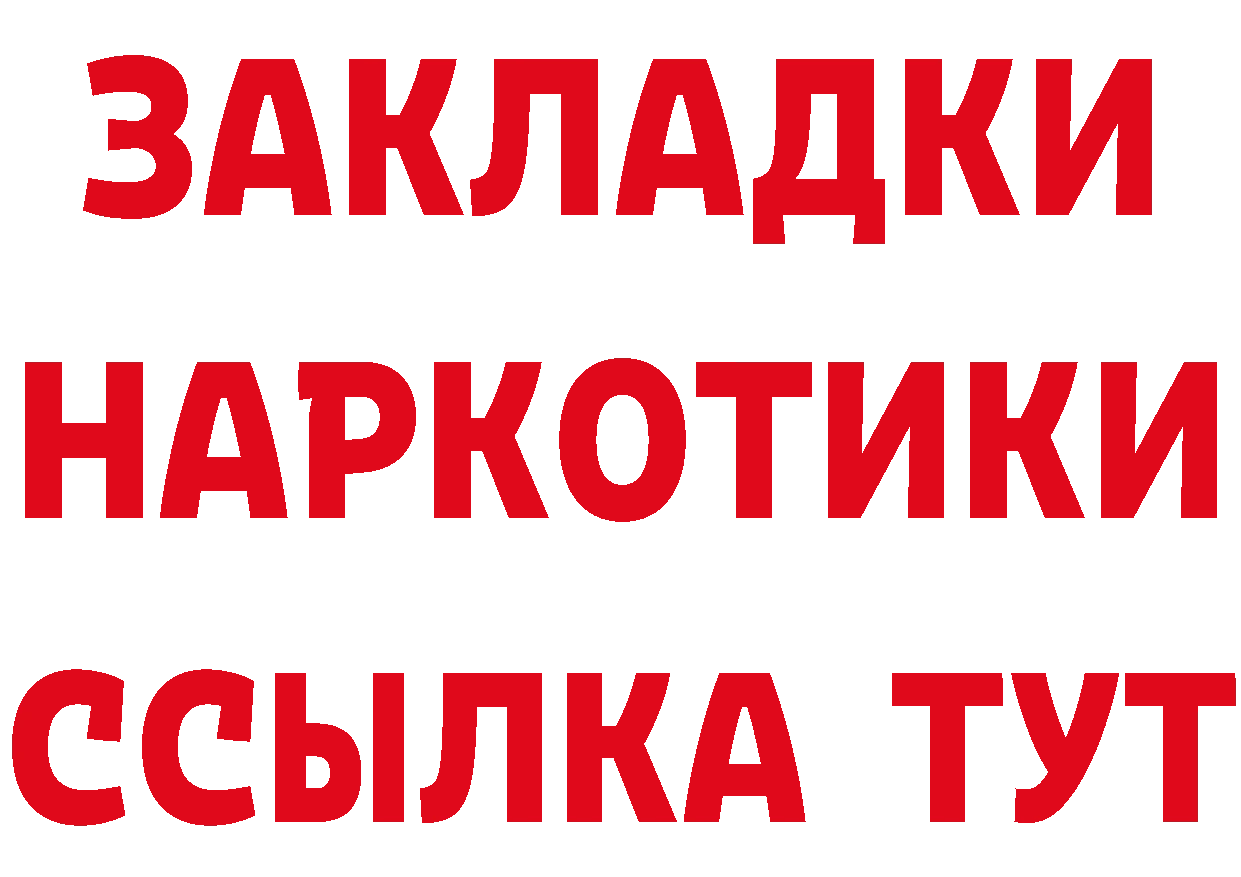 ЗАКЛАДКИ
НАРКОТИКИ
ССЫЛКА ТУТ